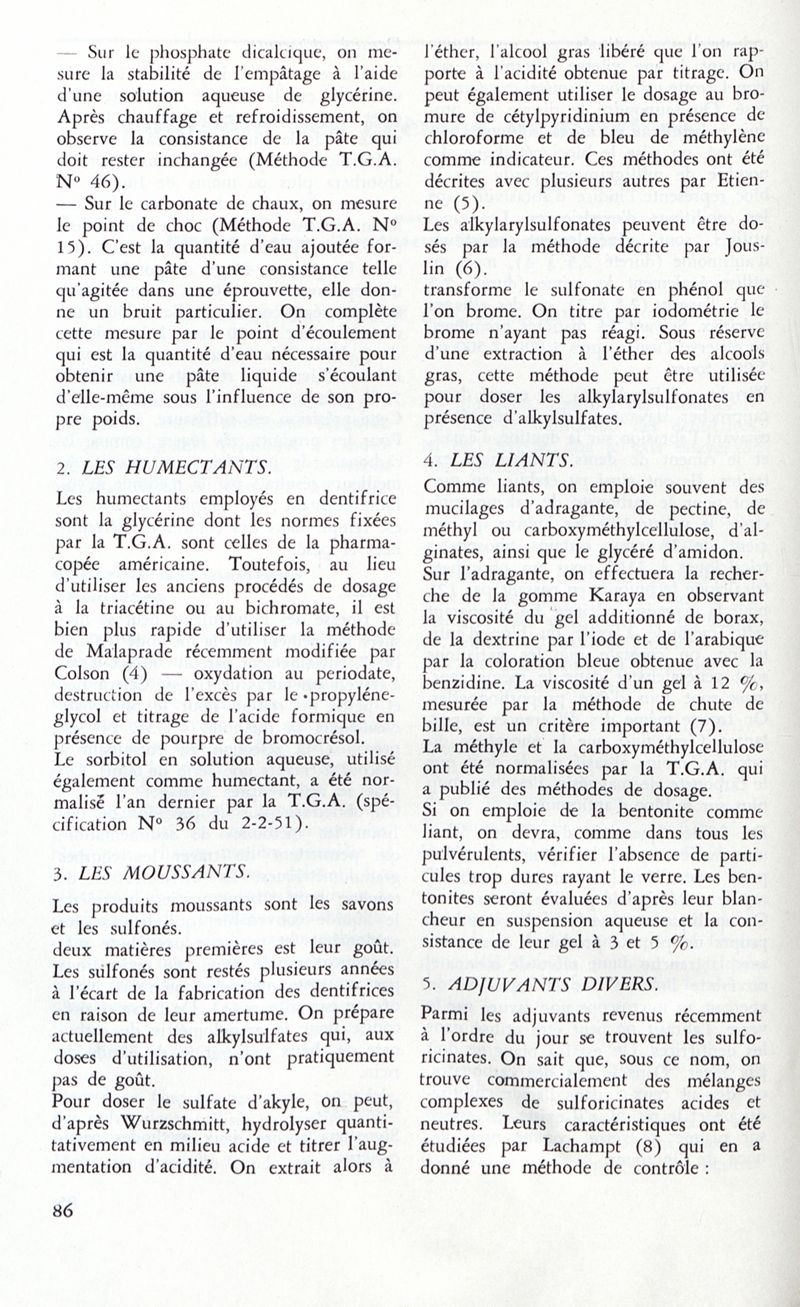 — Sur le phosphate dicalcique, on mesure la stabilité de l'empâtage à l'aide d'une solution aqueuse de glycérine. Après chauffage et refroidissement, on observe la consistance de la pâte qui doit rester inchangée (Méthode T.G.A. N° 46).

— Sur le carbonate de chaux, on mesure le point de choc (Méthode T.G.A. N° 15). C'est la quantité d'eau ajoutée formant une pâte d'une consistance telle qu'agitée dans une éprouvette, elle donne un bruit particulier. On complète cette mesure par le point d'écoulement qui est la quantité d'eau nécessaire pour obtenir une pâte liquide s'écoulant d'elle-même sous l'influence de son propre poids.

2. LES HUMECTANTS.

Les humectants employés en dentifrice sont la glycérine dont les normes fixées par la T.G.A. sont celles de la pharmacopée américaine. Toutefois, au lieu d'utiliser les anciens procédés de dosage à la triacétine ou au bichromate, il est bien plus rapide d'utiliser la méthode de Malaprade récemment modifiée par Colson (4) — oxydation au periodate, destruction de l'excès par le propylèneglycol et titrage de l'acide formique en présence de pourpre de bromocrésol.

Le sorbitol en solution aqueuse, utilisé également comme humectant, a été normalisé l'an dernier par la T.G.A. (spécification N° 36 du 2-2-51).

3. LES MOUSSANTS.

Les produits moussants sont les savons et les sulfonés.

deux matières premières est leur goût. Les sulfonés sont restés plusieurs années à l'écart de la fabrication des dentifrices en raison de leur amertume. On prépare actuellement des alkylsulfates qui, aux doses d'utilisation, n'ont pratiquement pas de goût.

Pour doser le sulfate d'akyle, on peut, d'après Wurzschmitt, hydrolyser quantitativement en milieu acide et titrer l'augmentation d'acidité. On extrait alors à l'éther, l'alcool gras libéré que l'on rapporte à l'acidité obtenue par titrage. On peut également utiliser le dosage au bromure de cétylpyridinium en présence de chloroforme et de bleu de méthylène comme indicateur. Ces méthodes ont été décrites avec plusieurs autres par Etienne (5).

Les alkylarylsulfonates peuvent être dosés par la méthode décrite par Jouslin (6).

transforme le sulfonate en phénol que l'on brome. On titre par iodométrie le brome n'ayant pas réagi. Sous réserve d'une extraction à l'éther des alcools gras, cette méthode peut être utilisée pour doser les alkylarylsulfonates en présence d'alkylsulfates.

4. LES LIANTS.

Comme liants, on emploie souvent des mucilages d'adragante, de pectine, de méthyl ou carboxyméthylcellulose, d'alginates, ainsi que le glycéré d'amidon.

Sur l'adragante, on effectuera la recherche de la gomme Karaya en observant la viscosité du gel additionné de borax, de la dextrine par l'iode et de l'arabique par la coloration bleue obtenue avec la benzidine. La viscosité d'un gel à 12 %, mesurée par la méthode de chute de bille, est un critère important (7).

La méthyle et la carboxyméthylcellulose ont été normalisées par la T.G.A. qui a publié des méthodes de dosage.

Si on emploie de la bentonite comme liant, on devra, comme dans tous les pulvérulents, vérifier l'absence de particules trop dures rayant le verre. Les bentonites seront évaluées d'après leur blancheur en suspension aqueuse et la consistance de leur gel à 3 et 5 %.

5. ADJUVANTS DIVERS.

Parmi les adjuvants revenus récemment à l'ordre du jour se trouvent les sulforicinates. On sait que, sous ce nom, on trouve commercialement des mélanges complexes de sulforicinates acides et neutres. Leurs caractéristiques ont été étudiées par Lachampt (8) qui en a donné une méthode de contrôle :

86